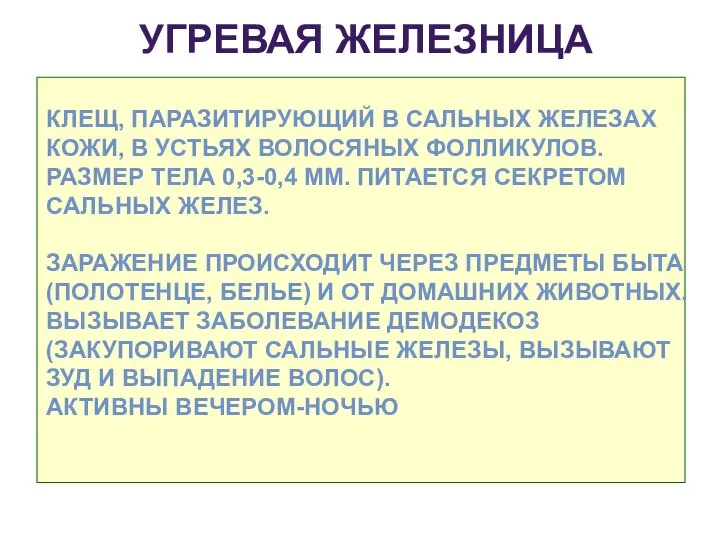 УГРЕВАЯ ЖЕЛЕЗНИЦА

КЛЕЩ, ПАРАЗИТИРУЮЩИЙ В САЛЬНЫХ ЖЕЛЕЗАХ КОЖИ, В УСТЬЯХ ВОЛОСЯНЫХ ФОЛЛИКУЛОВ. РАЗМЕР ТЕЛА 0,3-0,4 ММ. ПИТАЕТСЯ СЕКРЕТОМ САЛЬНЫХ ЖЕЛЕЗ.

ЗАРАЖЕНИЕ ПРОИСХОДИТ ЧЕРЕЗ ПРЕДМЕТЫ БЫТА (ПОЛОТЕНЦЕ, БЕЛЬЕ) И ОТ ДОМАШНИХ ЖИВОТНЫХ. ВЫЗЫВАЕТ ЗАБОЛЕВАНИЕ ДЕМОДЕКОЗ (ЗАКУПОРИВАЮТ САЛЬНЫЕ ЖЕЛЕЗЫ, ВЫЗЫВАЮТ ЗУД И ВЫПАДЕНИЕ ВОЛОС).
АКТИВНЫ ВЕЧЕРОМ-НОЧЬЮ